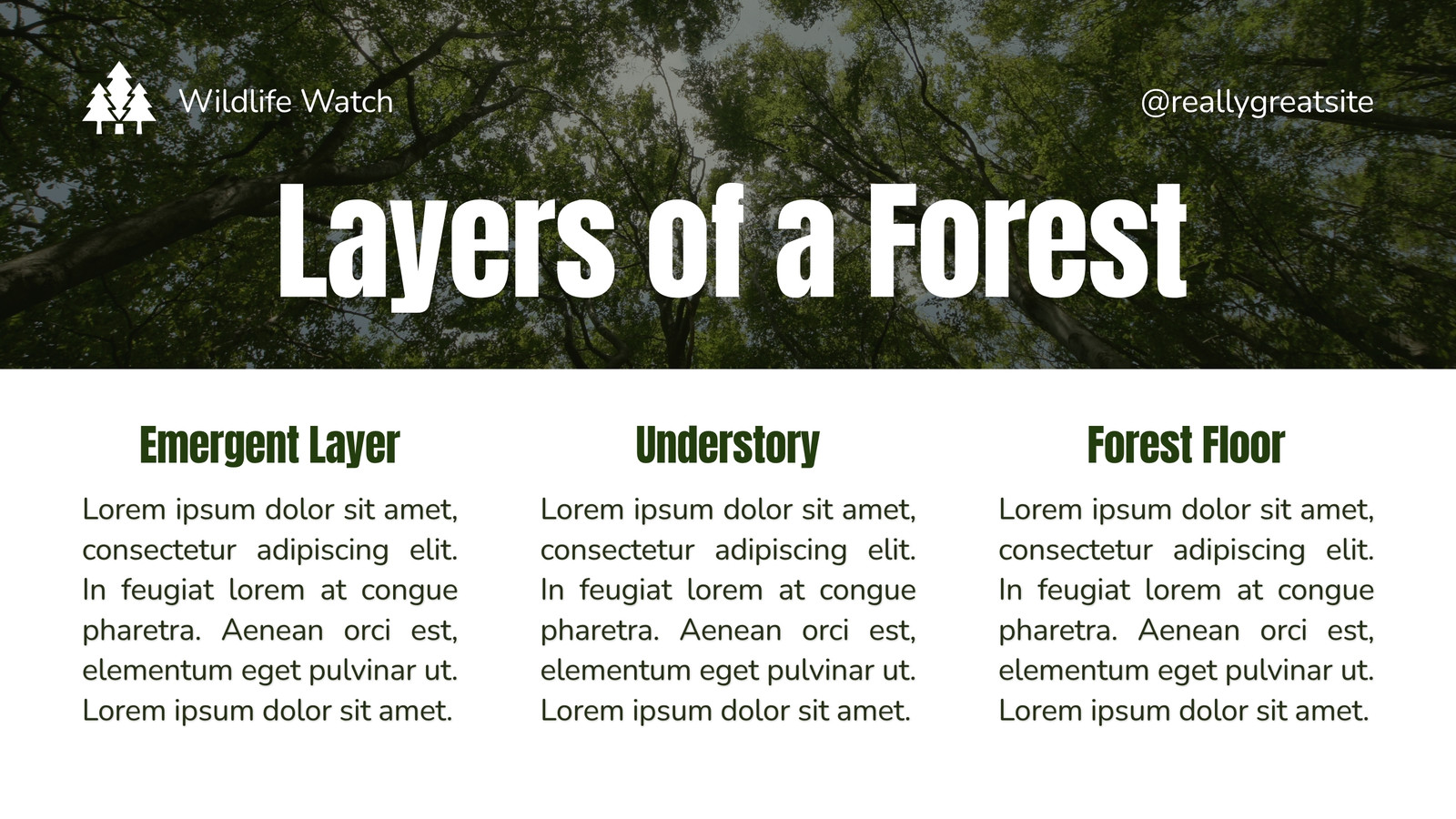 Wildlife Watch

@reallygreatsite

Layers of a Forest

Emergent Layer

Lorem ipsum dolor sit amet, consectetur adipiscing elit. In feugiat lorem at congue pharetra. Aenean orci est, elementum eget pulvinar ut. Lorem ipsum dolor sit amet.

Understory

Lorem ipsum dolor sit amet, consectetur adipiscing elit. In feugiat lorem at congue pharetra. Aenean orci est, elementum eget pulvinar ut. Lorem ipsum dolor sit amet.

Forest Floor

Lorem ipsum dolor sit amet, consectetur adipiscing elit. In feugiat lorem at congue pharetra. Aenean orci est, elementum eget pulvinar ut. Lorem ipsum dolor sit amet.